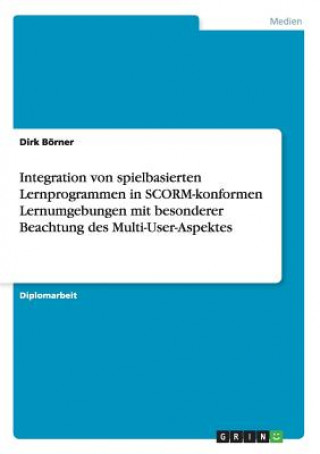 Medien

Dirk Börner

Integration von spielbasierten Lernprogrammen in SCORM-konformen Lernumgebungen mit besonderer Beachtung des Multi-User-Aspektes

Diplomarbeit

GRIN